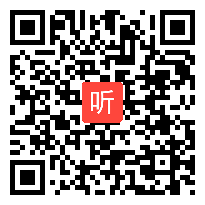 听